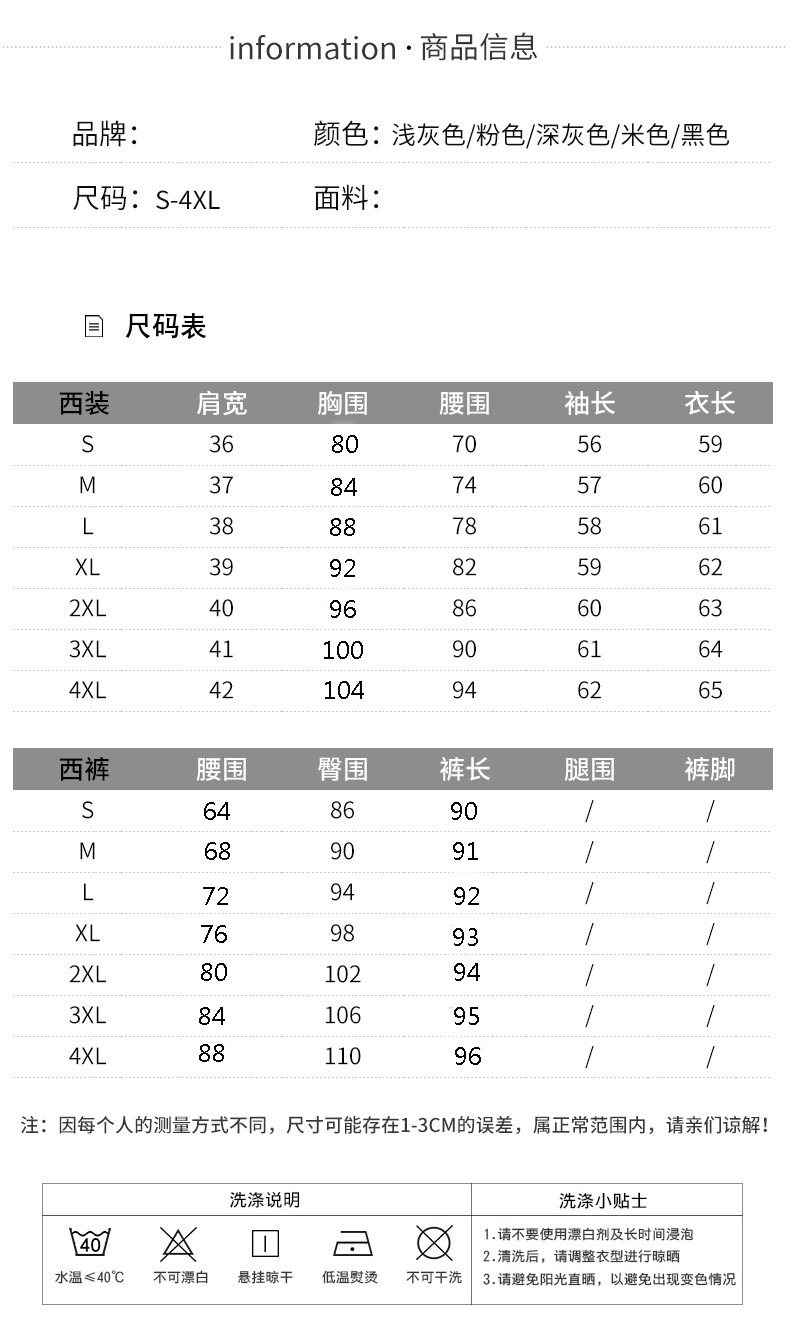 information · 商品信息

品牌：

颜色：浅灰色/粉色/深灰色/米色/黑色

尺码：S-4XL

面料：

尺码表

| 西装 | 肩宽 | 胸围 | 腰围 | 袖长 | 衣长 |
|---|---|---|---|---|---|
| S | 36 | 80 | 70 | 56 | 59 |
| M | 37 | 84 | 74 | 57 | 60 |
| L | 38 | 88 | 78 | 58 | 61 |
| XL | 39 | 92 | 82 | 59 | 62 |
| 2XL | 40 | 96 | 86 | 60 | 63 |
| 3XL | 41 | 100 | 90 | 61 | 64 |
| 4XL | 42 | 104 | 94 | 62 | 65 |

| 西裤 | 腰围 | 臀围 | 裤长 | 腿围 | 裤脚 |
|---|---|---|---|---|---|
| S | 64 | 86 | 90 | / | / |
| M | 68 | 90 | 91 | / | / |
| L | 72 | 94 | 92 | / | / |
| XL | 76 | 98 | 93 | / | / |
| 2XL | 80 | 102 | 94 | / | / |
| 3XL | 84 | 106 | 95 | / | / |
| 4XL | 88 | 110 | 96 | / | / |

注：因每个人的测量方式不同，尺寸可能存在1-3CM的误差，属正常范围内，请亲们谅解！

洗涤说明

40

水温≤40℃ 不可漂白 悬挂晾干 低温熨烫 不可干洗

洗涤小贴士

1.请不要使用漂白剂及长时间浸泡
2.清洗后，请调整衣型进行晾晒
3.请避免阳光直晒，以避免出现变色情况